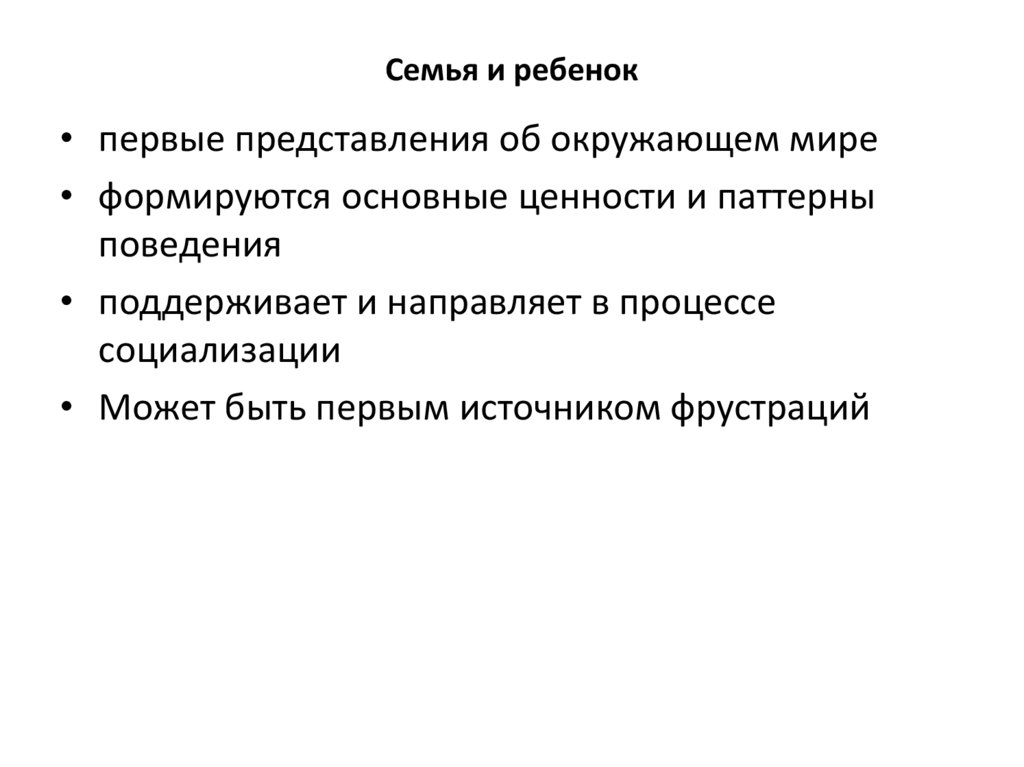 Семья и ребенок

• первые представления об окружающем мире
• формируются основные ценности и паттерны поведения
• поддерживает и направляет в процессе социализации
• Может быть первым источником фрустраций